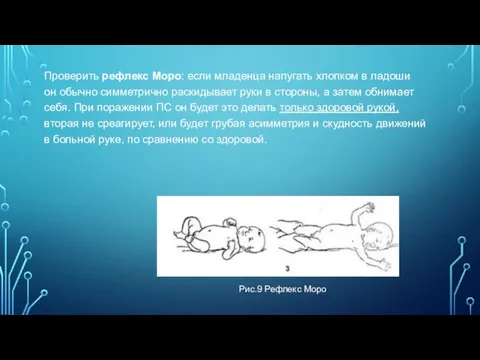 Проверить рефлекс Моро: если младенца напугать хлопком в ладоши он обычно симметрично раскидывает руки в стороны, а затем обнимает себя. При поражении ПС он будет это делать только здоровой рукой, вторая не среагирует, или будет грубая асимметрия и скудность движений в больной руке, по сравнению со здоровой.

3

Рис.9 Рефлекс Моро